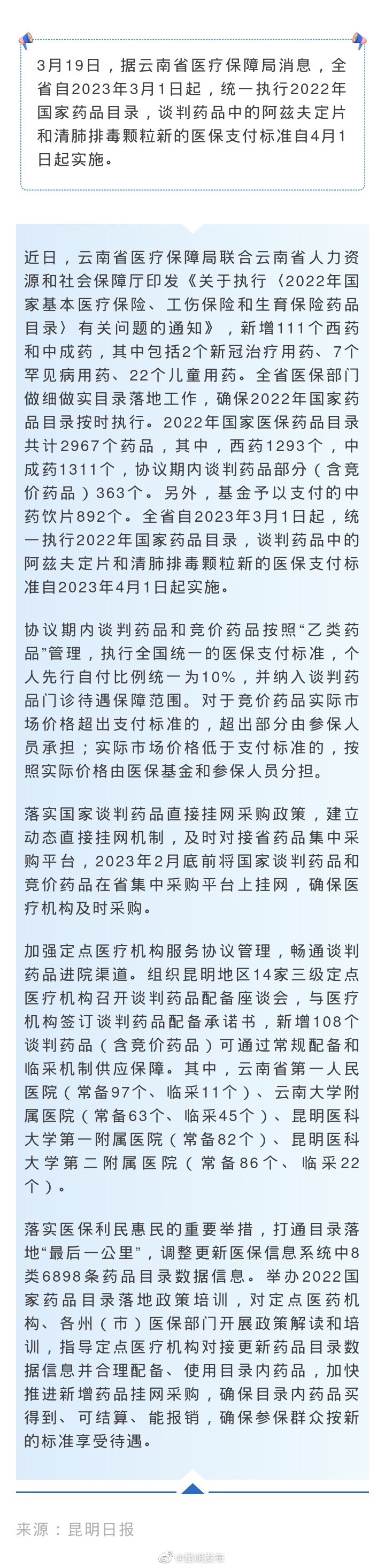 3月19日，据云南省医疗保障局消息，全省自2023年3月1日起，统一执行2022年国家药品目录，谈判药品中的阿兹夫定片和清肺排毒颗粒新的医保支付标准自4月1日起实施。

近日，云南省医疗保障局联合云南省人力资源和社会保障厅印发《关于执行〈2022年国家基本医疗保险、工伤保险和生育保险药品目录〉有关问题的通知》，新增111个西药和中成药，其中包括2个新冠治疗用药、7个罕见病用药、22个儿童用药。全省医保部门做细做实目录落地工作，确保2022年国家药品目录按时执行。2022年国家医保药品目录共计2967个药品，其中，西药1293个，中成药1311个，协议期内谈判药品部分（含竞价药品）363个。另外，基金予以支付的中药饮片892个。全省自2023年3月1日起，统一执行2022年国家药品目录，谈判药品中的阿兹夫定片和清肺排毒颗粒新的医保支付标准自2023年4月1日起实施。

协议期内谈判药品和竞价药品按照“乙类药品”管理，执行全国统一的医保支付标准，个人先行自付比例统一为10%，并纳入谈判药品门诊待遇保障范围。对于竞价药品实际市场价格超出支付标准的，超出部分由参保人员承担；实际市场价格低于支付标准的，按照实际价格由医保基金和参保人员分担。

落实国家谈判药品直接挂网采购政策，建立动态直接挂网机制，及时对接省药品集中采购平台，2023年2月底前将国家谈判药品和竞价药品在省集中采购平台上挂网，确保医疗机构及时采购。

加强定点医疗机构服务协议管理，畅通谈判药品进院渠道。组织昆明地区14家三级定点医疗机构召开谈判药品配备座谈会，与医疗机构签订谈判药品配备承诺书，新增108个谈判药品（含竞价药品）可通过常规配备和临采机制供应保障。其中，云南省第一人民医院（常备97个、临采11个）、云南大学附属医院（常备63个、临采45个）、昆明医科大学第一附属医院（常备82个）、昆明医科大学第二附属医院（常备86个、临采22个）。

落实医保利民惠民的重要举措，打通目录落地“最后一公里”，调整更新医保信息系统中8类6898条药品目录数据信息。举办2022国家药品目录落地政策培训，对定点医药机构、各州（市）医保部门开展政策解读和培训，指导定点医疗机构对接更新药品目录数据信息并合理配备、使用目录内药品，加快推进新增药品挂网采购，确保目录内药品买得到、可结算、能报销，确保参保群众按新的标准享受待遇。

来源：昆明日报

@昆明发布